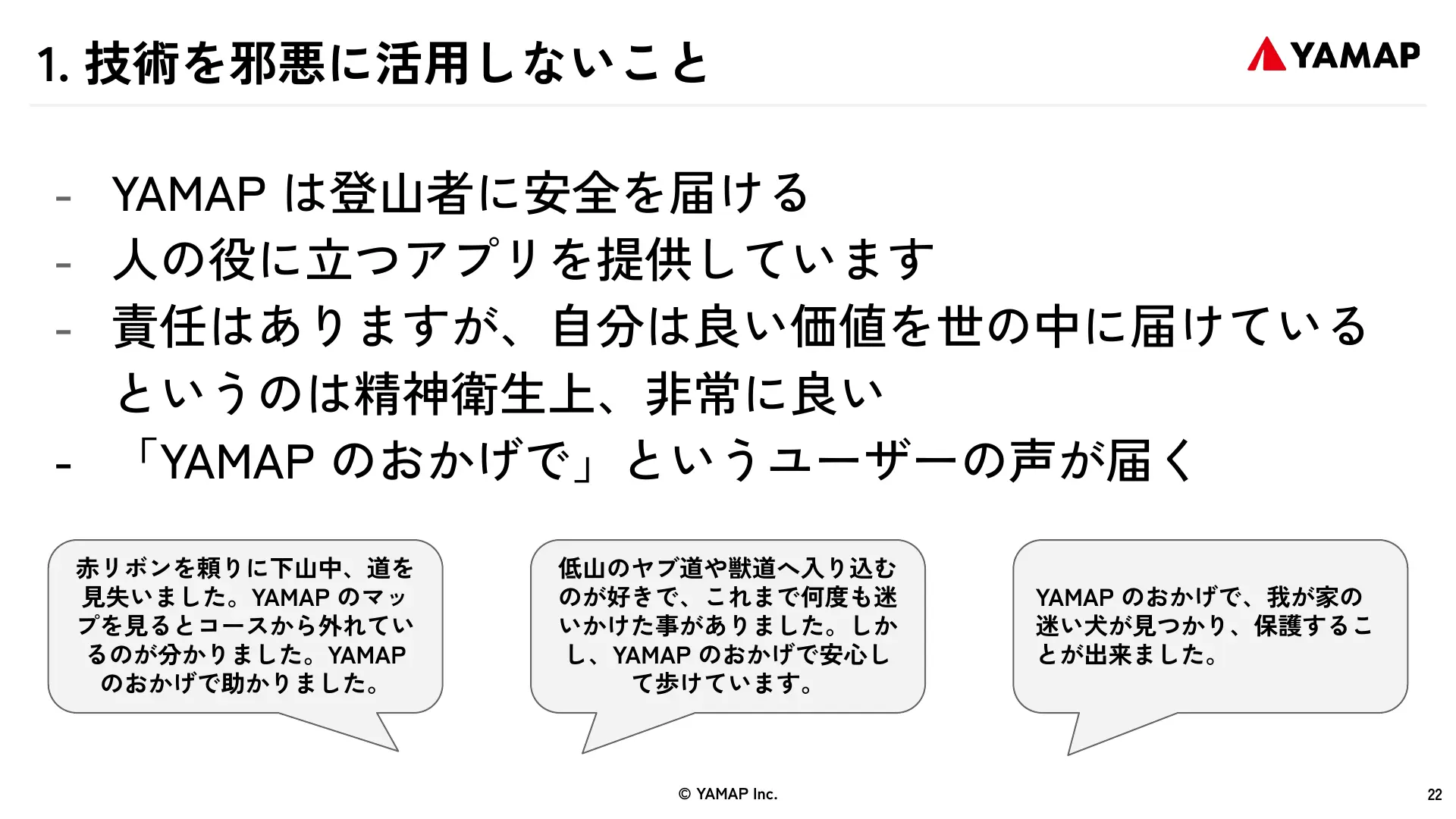 1. 技術を邪悪に活用しないこと

YAMAP

- YAMAP は登山者に安全を届ける
- 人の役に立つアプリを提供しています
- 責任はありますが、自分は良い価値を世の中に届けているというのは精神衛生上、非常に良い
- 「YAMAP のおかげで」というユーザーの声が届く

赤リボンを頼りに下山中、道を見失いました。YAMAP のマップを見るとコースから外れているのが分かりました。YAMAP のおかげで助かりました。

低山のヤブ道や獣道へ入り込むのが好きで、これまで何度も迷いかけた事がありました。しかし、YAMAP のおかげで安心して歩けています。

YAMAP のおかげで、我が家の迷い犬が見つかり、保護することが出来ました。

© YAMAP Inc.

22